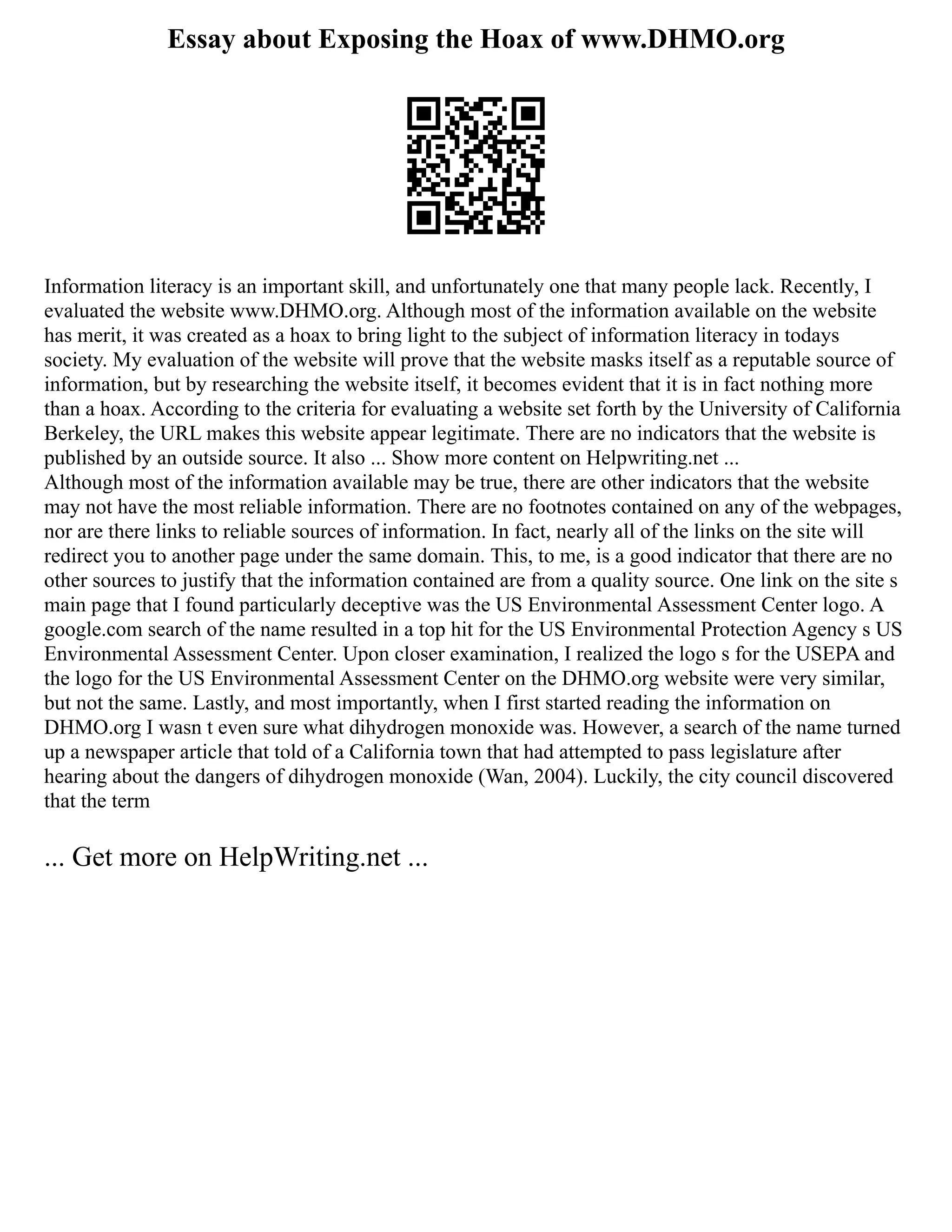 Essay about Exposing the Hoax of www.DHMO.org

Information literacy is an important skill, and unfortunately one that many people lack. Recently, I evaluated the website www.DHMO.org. Although most of the information available on the website has merit, it was created as a hoax to bring light to the subject of information literacy in todays society. My evaluation of the website will prove that the website masks itself as a reputable source of information, but by researching the website itself, it becomes evident that it is in fact nothing more than a hoax. According to the criteria for evaluating a website set forth by the University of California Berkeley, the URL makes this website appear legitimate. There are no indicators that the website is published by an outside source. It also ... Show more content on Helpwriting.net ...
Although most of the information available may be true, there are other indicators that the website may not have the most reliable information. There are no footnotes contained on any of the webpages, nor are there links to reliable sources of information. In fact, nearly all of the links on the site will redirect you to another page under the same domain. This, to me, is a good indicator that there are no other sources to justify that the information contained are from a quality source. One link on the site s main page that I found particularly deceptive was the US Environmental Assessment Center logo. A google.com search of the name resulted in a top hit for the US Environmental Protection Agency s US Environmental Assessment Center. Upon closer examination, I realized the logo s for the USEPA and the logo for the US Environmental Assessment Center on the DHMO.org website were very similar, but not the same. Lastly, and most importantly, when I first started reading the information on DHMO.org I wasn t even sure what dihydrogen monoxide was. However, a search of the name turned up a newspaper article that told of a California town that had attempted to pass legislature after hearing about the dangers of dihydrogen monoxide (Wan, 2004). Luckily, the city council discovered that the term

... Get more on HelpWriting.net ...